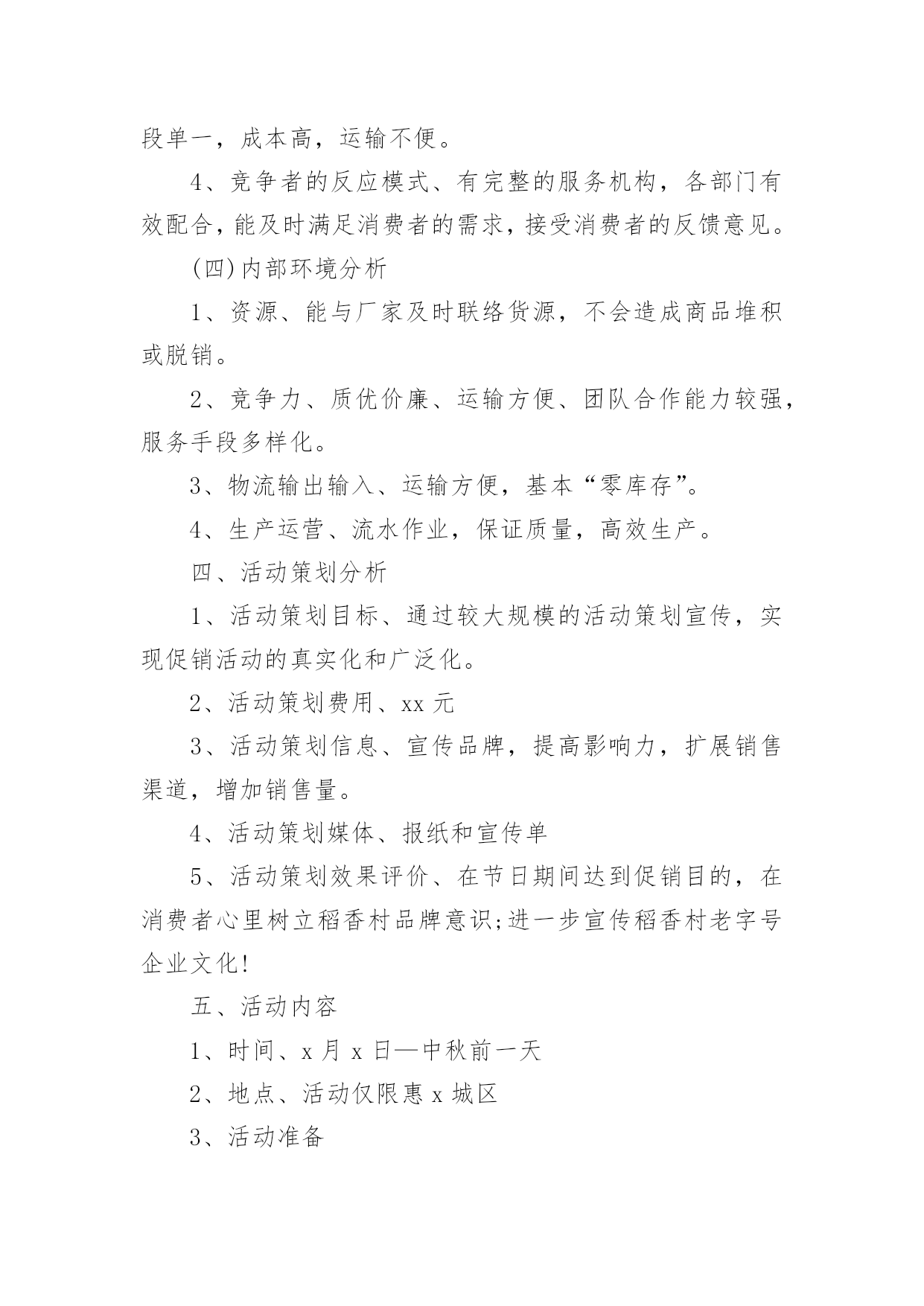 段单一，成本高，运输不便。

4、竞争者的反应模式、有完整的服务机构，各部门有效配合，能及时满足消费者的需求，接受消费者的反馈意见。

(四)内部环境分析

1、资源、能与厂家及时联络货源，不会造成商品堆积或脱销。

2、竞争力、质优价廉、运输方便、团队合作能力较强，服务手段多样化。

3、物流输出输入、运输方便，基本“零库存”。

4、生产运营、流水作业，保证质量，高效生产。

四、活动策划分析

1、活动策划目标、通过较大规模的活动策划宣传，实现促销活动的真实化和广泛化。

2、活动策划费用、xx 元

3、活动策划信息、宣传品牌，提高影响力，扩展销售渠道，增加销售量。

4、活动策划媒体、报纸和宣传单

5、活动策划效果评价、在节日期间达到促销目的，在消费者心里树立稻香村品牌意识;进一步宣传稻香村老字号企业文化!

五、活动内容

1、时间、x 月 x 日—中秋前一天

2、地点、活动仅限惠 x 城区

3、活动准备